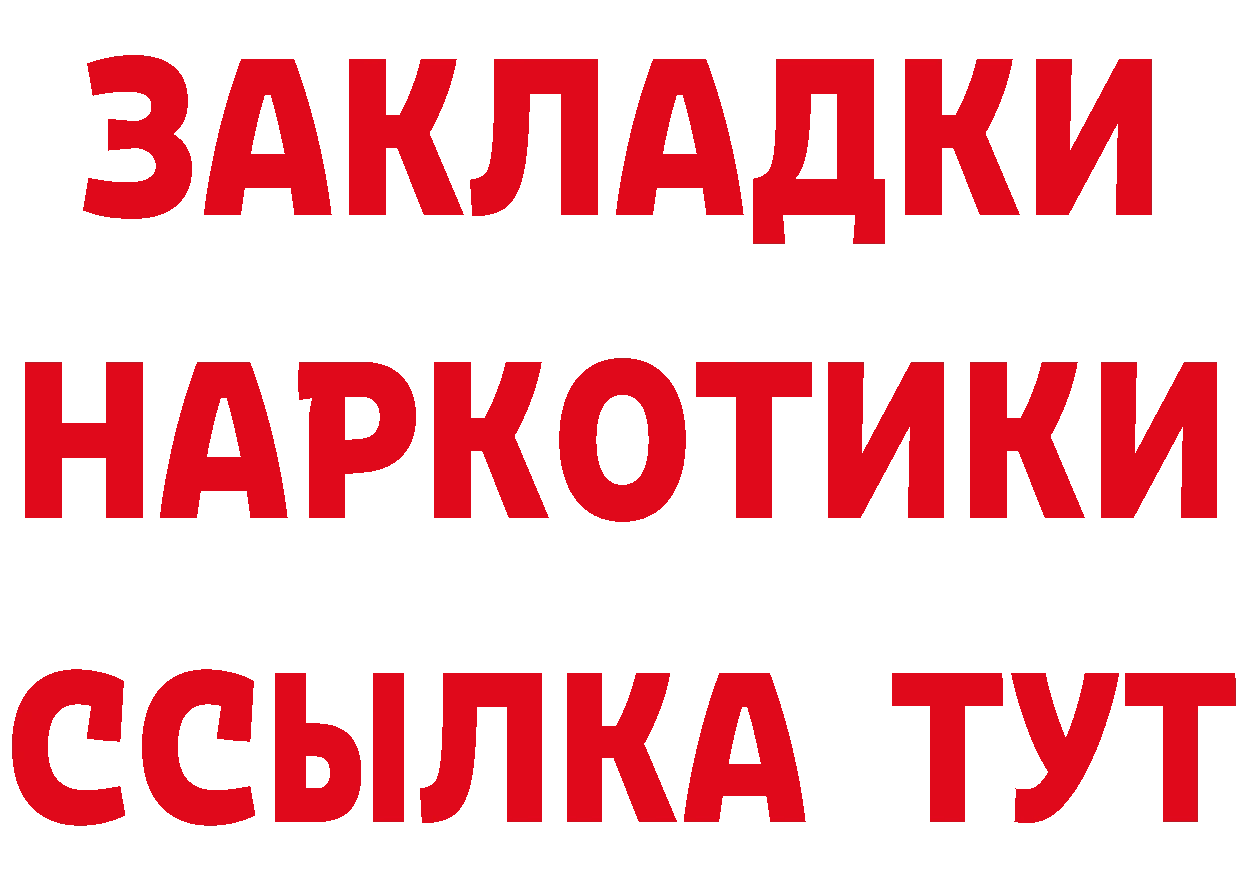 ЗАКЛАДКИ
НАРКОТИКИ
ССЫЛКА ТУТ